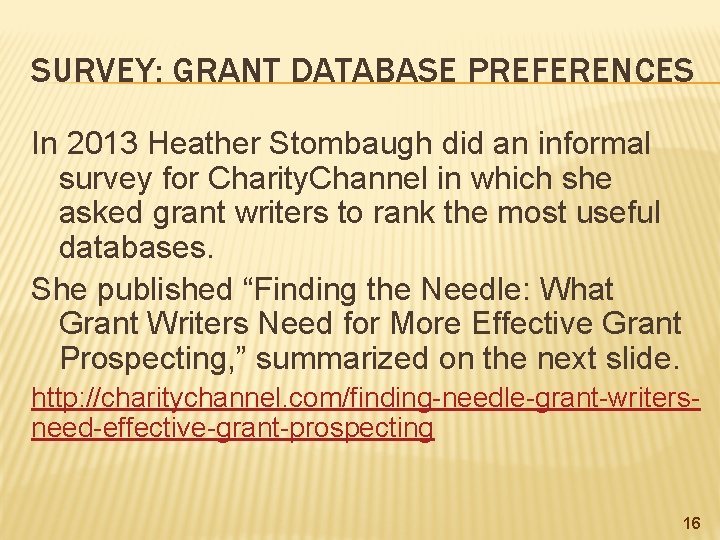 SURVEY: GRANT DATABASE PREFERENCES

In 2013 Heather Stombaugh did an informal survey for CharityChannel in which she asked grant writers to rank the most useful databases.

She published “Finding the Needle: What Grant Writers Need for More Effective Grant Prospecting,” summarized on the next slide.

http://charitychannel.com/finding-needle-grant-writers-need-effective-grant-prospecting

16